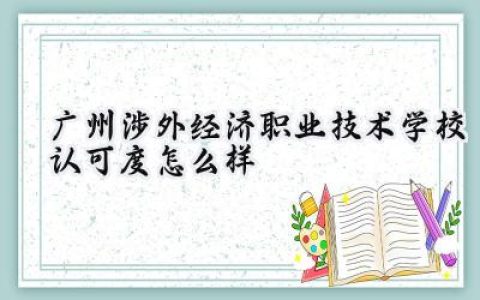 广州涉外经济职业技术学校认可度怎么样